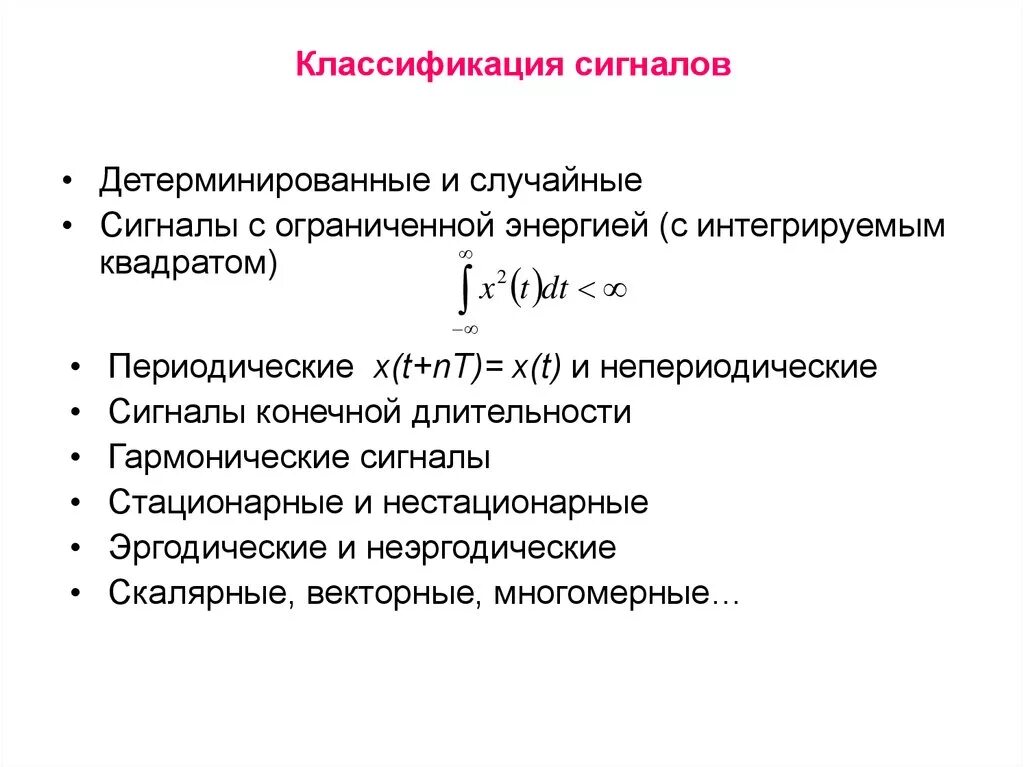 Классификация сигналов

• Детерминированные и случайные
• Сигналы с ограниченной энергией (с интегрируемым квадратом)

$\int_{-\infty}^{\infty} x^2(t)dt < \infty$

• Периодические $x(t+nT)=x(t)$ и непериодические
• Сигналы конечной длительности
• Гармонические сигналы
• Стационарные и нестационарные
• Эргодические и неэргодические
• Скалярные, векторные, многомерные…